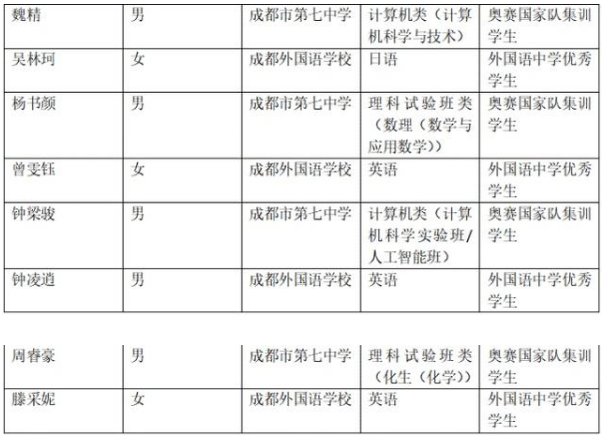 | 魏精 | 男 | 成都市第七中学 | 计算机类（计算机科学与技术） | 奥赛国家队集训学生 |
|---|---|---|---|---|
| 吴林珂 | 女 | 成都外国语学校 | 日语 | 外国语中学优秀学生 |
| 杨书颜 | 男 | 成都市第七中学 | 理科试验班类（数理（数学与应用数学）） | 奥赛国家队集训学生 |
| 曾雯钰 | 女 | 成都外国语学校 | 英语 | 外国语中学优秀学生 |
| 钟梁骏 | 男 | 成都市第七中学 | 计算机类（计算机科学实验班/人工智能班） | 奥赛国家队集训学生 |
| 钟凌逍 | 男 | 成都外国语学校 | 英语 | 外国语中学优秀学生 |

| 周睿豪 | 男 | 成都市第七中学 | 理科试验班类（化生（化学）） | 奥赛国家队集训学生 |
|---|---|---|---|---|
| 滕采妮 | 女 | 成都外国语学校 | 英语 | 外国语中学优秀学生 |